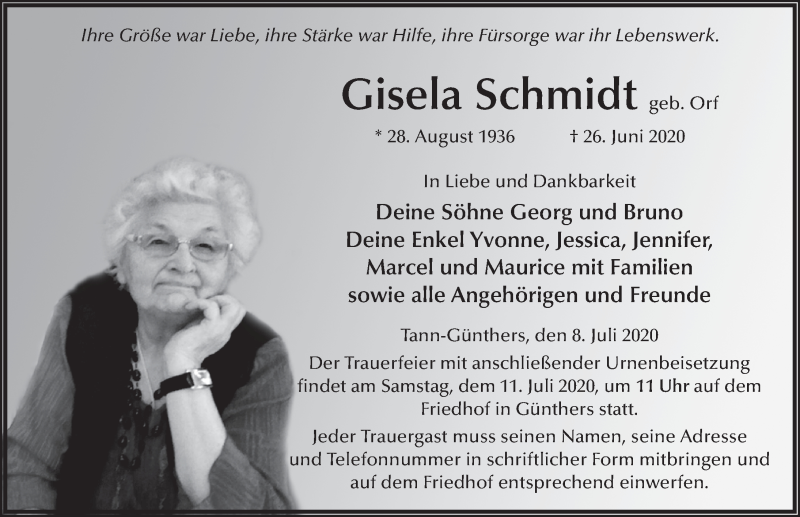 Ihre Größe war Liebe, ihre Stärke war Hilfe, ihre Fürsorge war ihr Lebenswerk.

Gisela Schmidt geb. Orf

* 28. August 1936 † 26. Juni 2020

In Liebe und Dankbarkeit

Deine Söhne Georg und Bruno
Deine Enkel Yvonne, Jessica, Jennifer, Marcel und Maurice mit Familien
sowie alle Angehörigen und Freunde

Tann-Günthers, den 8. Juli 2020

Der Trauerfeier mit anschließender Urnenbeisetzung findet am Samstag, dem 11. Juli 2020, um 11 Uhr auf dem Friedhof in Günthers statt.

Jeder Trauergast muss seinen Namen, seine Adresse und Telefonnummer in schriftlicher Form mitbringen und auf dem Friedhof entsprechend einwerfen.